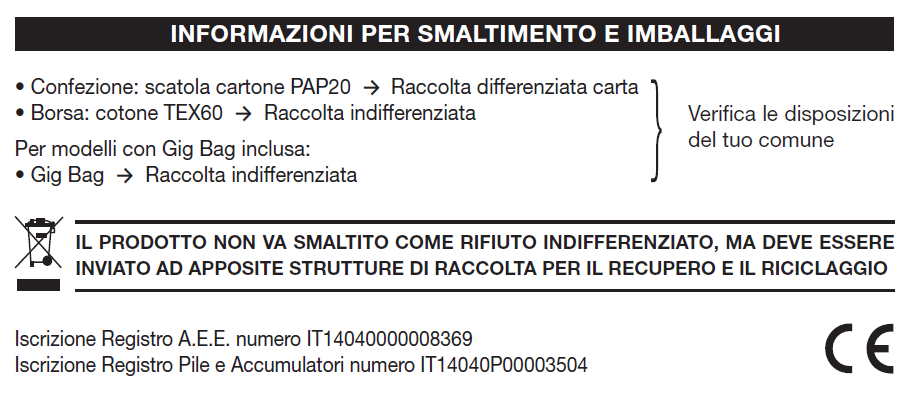 INFORMAZIONI PER SMALTIMENTO E IMBALLAGGI

• Confezione: scatola cartone PAP20 → Raccolta differenziata carta
• Borsa: cotone TEX60 → Raccolta indifferenziata

Per modelli con Gig Bag inclusa:
• Gig Bag → Raccolta indifferenziata

Verifica le disposizioni del tuo comune

IL PRODOTTO NON VA SMALTITO COME RIFIUTO INDIFFERENZIATO, MA DEVE ESSERE INVIATO AD APPOSITE STRUTTURE DI RACCOLTA PER IL RECUPERO E IL RICICLAGGIO

Iscrizione Registro A.E.E. numero IT14040000008369
Iscrizione Registro Pile e Accumulatori numero IT14040P00003504

CE